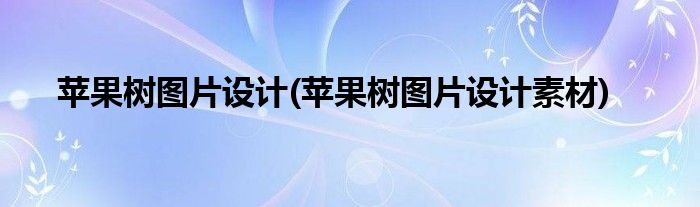 苹果树图片设计(苹果树图片设计素材)